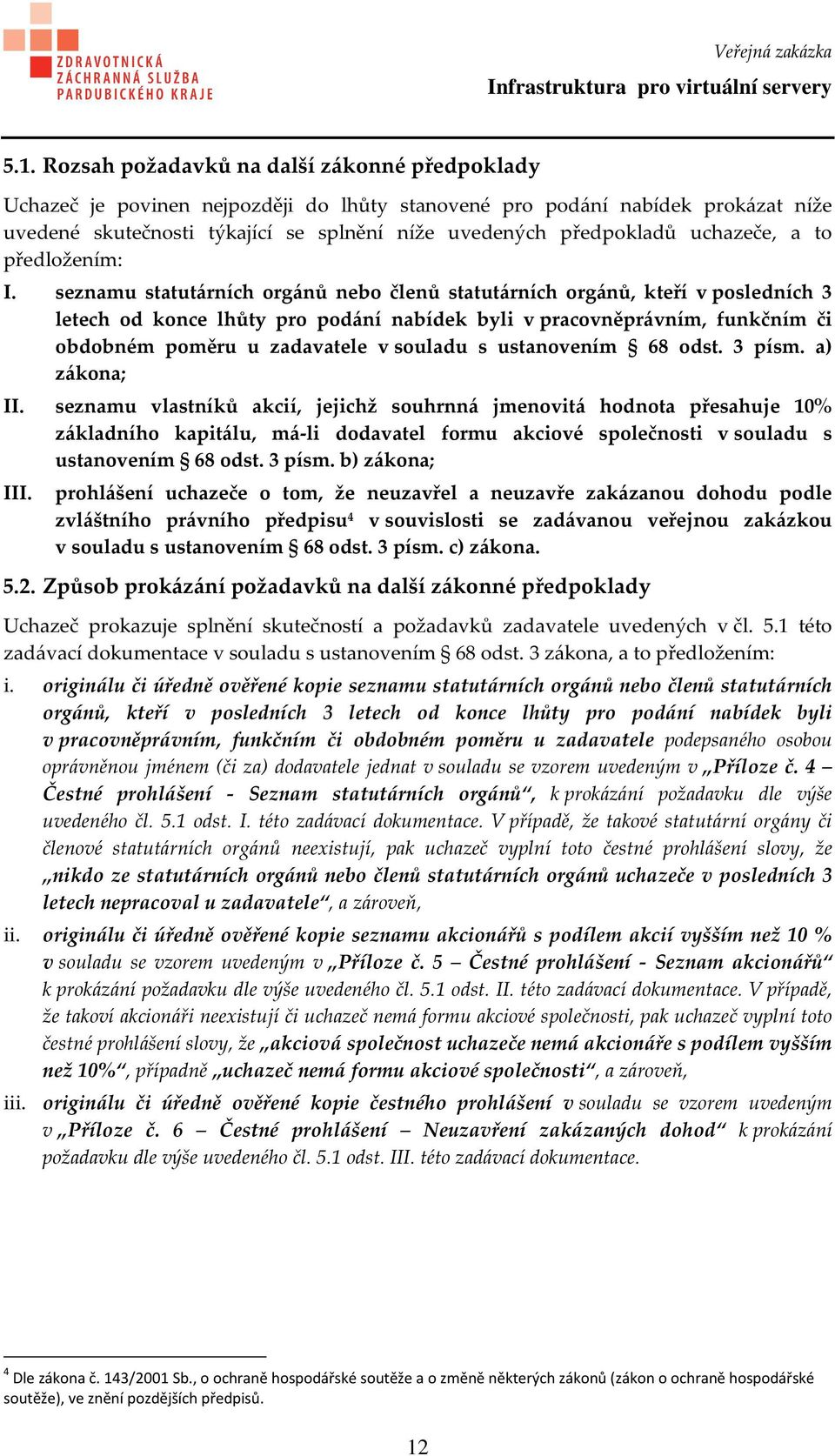 ZDRAVOTNICKÁ ZÁCHRANNÁ SLUŽBA PARDUBICKÉHO KRAJE

Veřejná zakázka
Infrastruktura pro virtuální servery

5.1. Rozsah požadavků na další zákonné předpoklady

Uchazeč je povinen nejpozději do lhůty stanovené pro podání nabídek prokázat níže uvedené skutečnosti týkající se splnění níže uvedených předpokladů uchazeče, a to předložením:

I. seznamu statutárních orgánů nebo členů statutárních orgánů, kteří v posledních 3 letech od konce lhůty pro podání nabídek byli v pracovněprávním, funkčním či obdobném poměru u zadavatele v souladu s ustanovením § 68 odst. 3 písm. a) zákona;

II. seznamu vlastníků akcií, jejichž souhrnná jmenovitá hodnota přesahuje 10% základního kapitálu, má-li dodavatel formu akciové společnosti v souladu s ustanovením § 68 odst. 3 písm. b) zákona;

III. prohlášení uchazeče o tom, že neuzavřel a neuzavře zakázanou dohodu podle zvláštního právního předpisu$^4$ v souvislosti se zadávanou veřejnou zakázkou v souladu s ustanovením § 68 odst. 3 písm. c) zákona.

5.2. Způsob prokázání požadavků na další zákonné předpoklady

Uchazeč prokazuje splnění skutečností a požadavků zadavatele uvedených v čl. 5.1 této zadávací dokumentace v souladu s ustanovením § 68 odst. 3 zákona, a to předložením:

i. originálu či úředně ověřené kopie seznamu statutárních orgánů nebo členů statutárních orgánů, kteří v posledních 3 letech od konce lhůty pro podání nabídek byli v pracovněprávním, funkčním či obdobném poměru u zadavatele podepsaného osobou oprávněnou jménem (či za) dodavatele jednat v souladu se vzorem uvedeným v „Příloze č. 4 – Čestné prohlášení - Seznam statutárních orgánů“, k prokázání požadavku dle výše uvedeného čl. 5.1 odst. I. této zadávací dokumentace. V případě, že takové statutární orgány či členové statutárních orgánů neexistují, pak uchazeč vyplní toto čestné prohlášení slovy, že „nikdo ze statutárních orgánů nebo členů statutárních orgánů uchazeče v posledních 3 letech nepracoval u zadavatele“, a zároveň,

ii. originálu či úředně ověřené kopie seznamu akcionářů s podílem akcií vyšším než 10 % v souladu se vzorem uvedeným v „Příloze č. 5 – Čestné prohlášení - Seznam akcionářů“ k prokázání požadavku dle výše uvedeného čl. 5.1 odst. II. této zadávací dokumentace. V případě, že takoví akcionáři neexistují či uchazeč nemá formu akciové společnosti, pak uchazeč vyplní toto čestné prohlášení slovy, že „akciová společnost uchazeče nemá akcionáře s podílem vyšším než 10%“, případně „uchazeč nemá formu akciové společnosti“, a zároveň,

iii. originálu či úředně ověřené kopie čestného prohlášení v souladu se vzorem uvedeným v „Příloze č. 6 – Čestné prohlášení – Neuzavření zakázaných dohod“ k prokázání požadavku dle výše uvedeného čl. 5.1 odst. III. této zadávací dokumentace.

$^4$ Dle zákona č. 143/2001 Sb., o ochraně hospodářské soutěže a o změně některých zákonů (zákon o ochraně hospodářské soutěže), ve znění pozdějších předpisů.

12